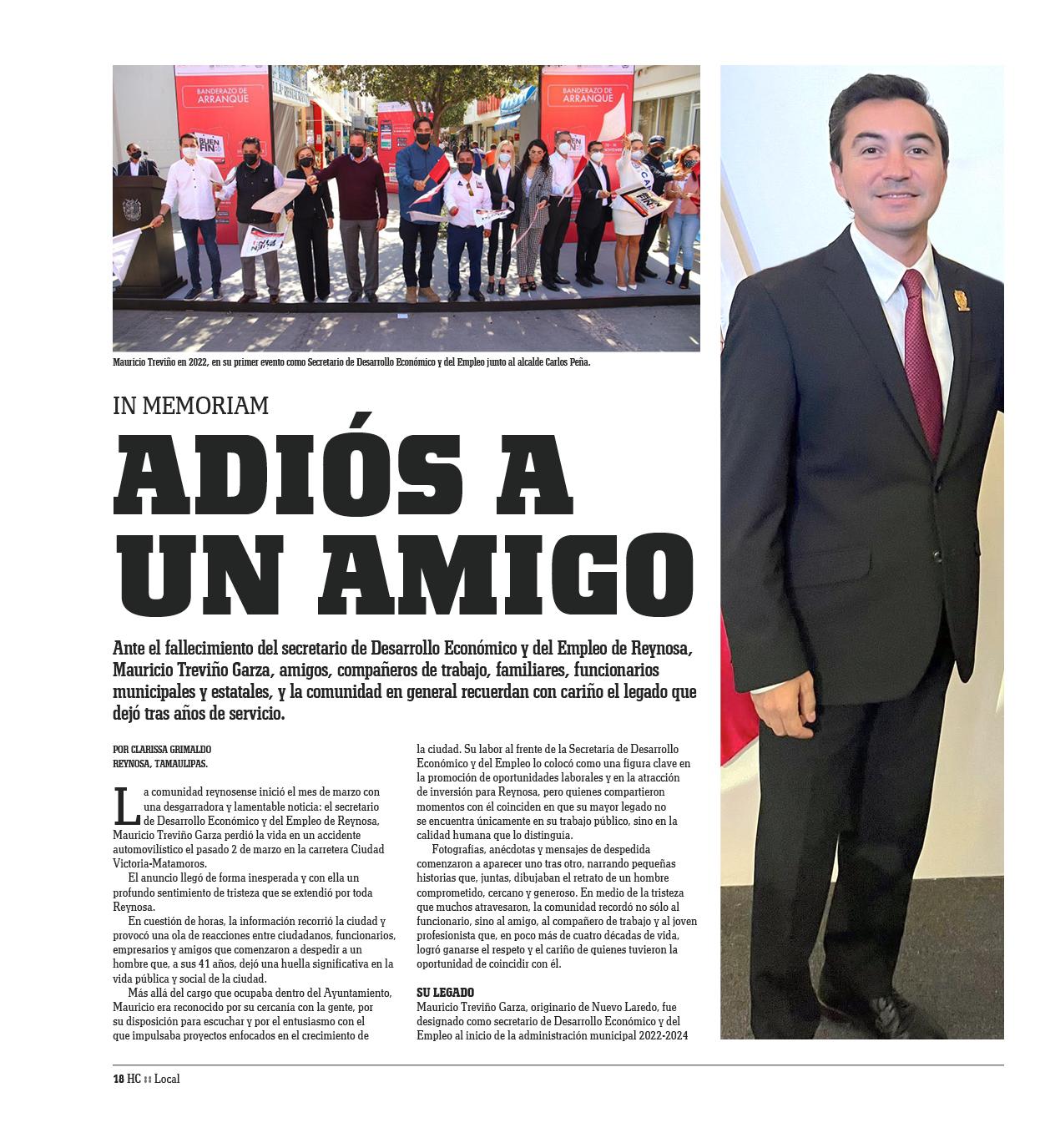 BANDERAZO DE ARRANQUE

BANDERAZO DE ARRANQUE

BUEN FIN

Mauricio Treviño en 2022, en su primer evento como Secretario de Desarrollo Económico y del Empleo junto al alcalde Carlos Peña.

IN MEMORIAM

ADIÓS A UN AMIGO

Ante el fallecimiento del secretario de Desarrollo Económico y del Empleo de Reynosa, Mauricio Treviño Garza, amigos, compañeros de trabajo, familiares, funcionarios municipales y estatales, y la comunidad en general recuerdan con cariño el legado que dejó tras años de servicio.

POR CLARISSA GRIMALDO
REYNOSA, TAMAULIPAS.

La comunidad reynosense inició el mes de marzo con una desgarradora y lamentable noticia: el secretario de Desarrollo Económico y del Empleo de Reynosa, Mauricio Treviño Garza perdió la vida en un accidente automovilístico el pasado 2 de marzo en la carretera Ciudad Victoria-Matamoros.

El anuncio llegó de forma inesperada y con ella un profundo sentimiento de tristeza que se extendió por toda Reynosa.

En cuestión de horas, la información recorrió la ciudad y provocó una ola de reacciones entre ciudadanos, funcionarios, empresarios y amigos que comenzaron a despedir a un hombre que, a sus 41 años, dejó una huella significativa en la vida pública y social de la ciudad.

Más allá del cargo que ocupaba dentro del Ayuntamiento, Mauricio era reconocido por su cercanía con la gente, por su disposición para escuchar y por el entusiasmo con el que impulsaba proyectos enfocados en el crecimiento de la ciudad. Su labor al frente de la Secretaría de Desarrollo Económico y del Empleo lo colocó como una figura clave en la promoción de oportunidades laborales y en la atracción de inversión para Reynosa, pero quienes compartieron momentos con él coinciden en que su mayor legado no se encuentra únicamente en su trabajo público, sino en la calidad humana que lo distinguía.

Fotografías, anécdotas y mensajes de despedida comenzaron a aparecer uno tras otro, narrando pequeñas historias que, juntas, dibujaban el retrato de un hombre comprometido, cercano y generoso. En medio de la tristeza que muchos atravesaron, la comunidad recordó no sólo al funcionario, sino al amigo, al compañero de trabajo y al joven profesionista que, en poco más de cuatro décadas de vida, logró ganarse el respeto y el cariño de quienes tuvieron la oportunidad de coincidir con él.

SU LEGADO
Mauricio Treviño Garza, originario de Nuevo Laredo, fue designado como secretario de Desarrollo Económico y del Empleo al inicio de la administración municipal 2022-2024

18 HC :: Local